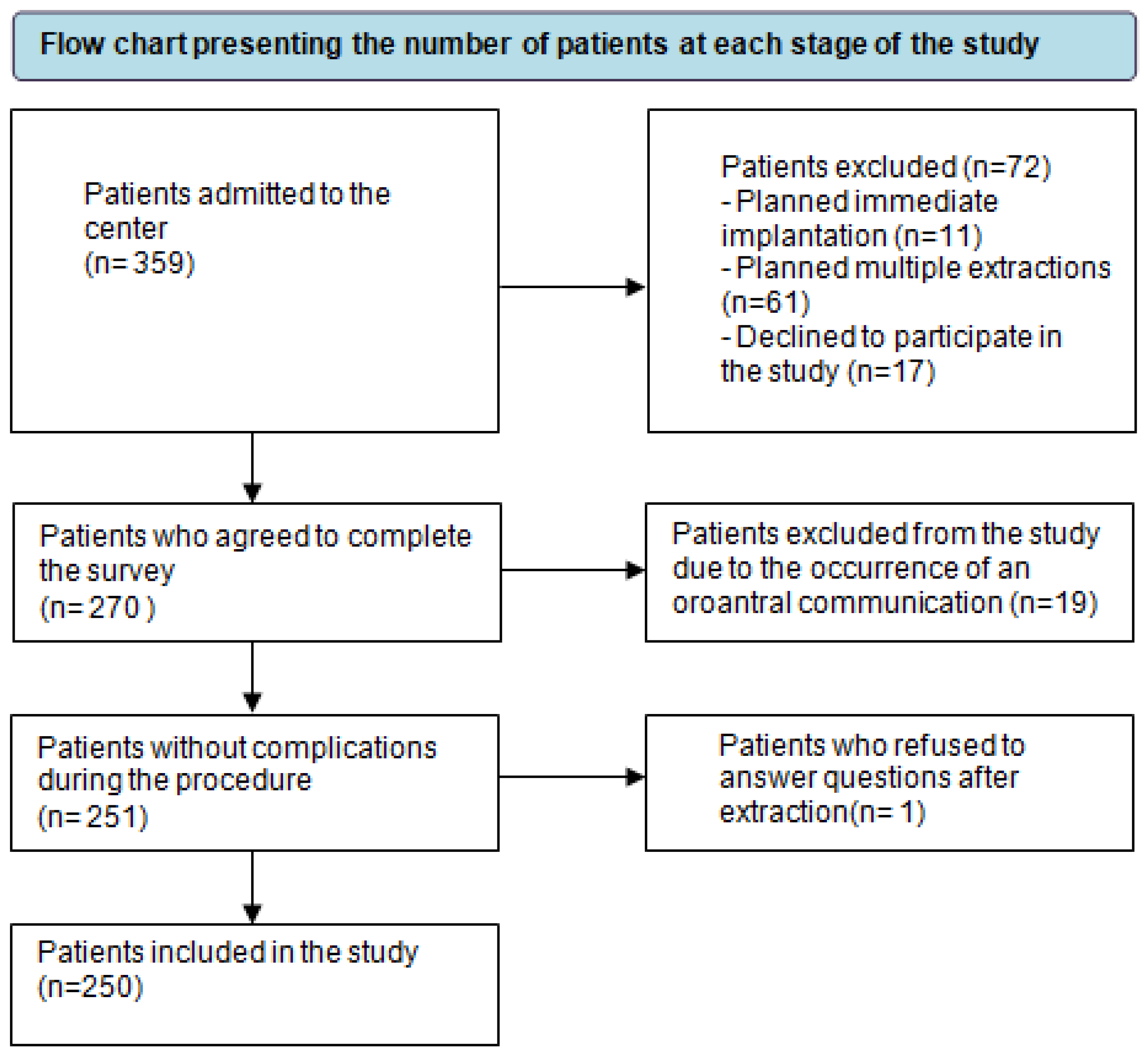 Flow chart presenting the number of patients at each stage of the study

Patients admitted to the center
(n= 359)

Patients excluded (n=72)
- Planned immediate implantation (n=11)
- Planned multiple extractions (n=61)
- Declined to participate in the study (n=17)

Patients who agreed to complete the survey
(n= 270 )

Patients excluded from the study due to the occurrence of an oroantral communication (n=19)

Patients without complications during the procedure
(n= 251)

Patients who refused to answer questions after extraction(n= 1)

Patients included in the study
(n=250)